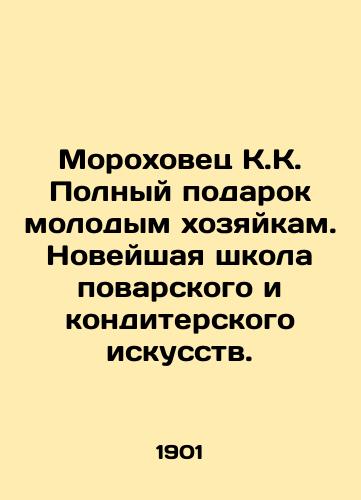 Мороховец К.К. Полный подарок молодым хозяйкам. Новейшая школа поварского и кондитерского искусств.

1901